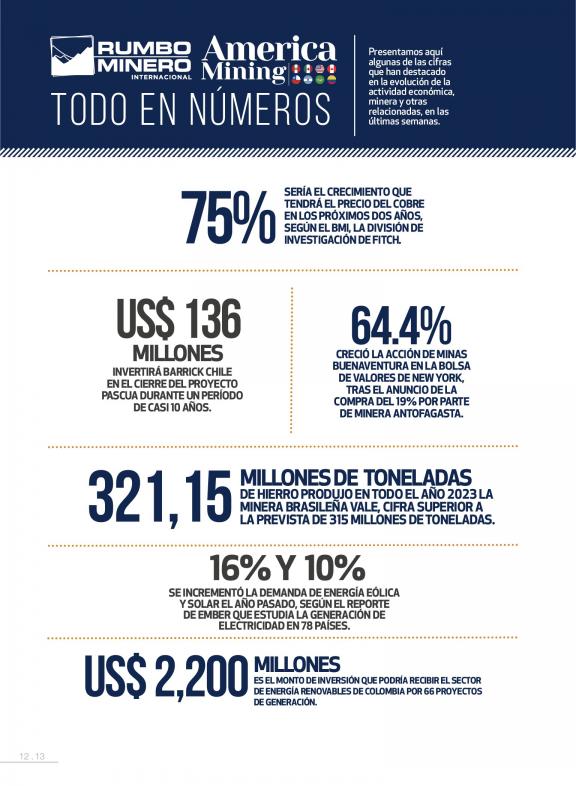 RUMBO MINERO INTERNACIONAL

America Mining

TODO EN NÚMEROS

Presentamos aquí algunas de las cifras que han destacado en la evolución de la actividad económica, minera y otras relacionadas, en las últimas semanas.

75%
SERÍA EL CRECIMIENTO QUE TENDRÁ EL PRECIO DEL COBRE EN LOS PRÓXIMOS DOS AÑOS, SEGÚN EL BMI, LA DIVISIÓN DE INVESTIGACIÓN DE FITCH.

US$ 136 MILLONES
INVERTIRÁ BARRICK CHILE EN EL CIERRE DEL PROYECTO PASCUA DURANTE UN PERÍODO DE CASI 10 AÑOS.

64.4%
CRECIÓ LA ACCIÓN DE MINAS BUENAVENTURA EN LA BOLSA DE VALORES DE NEW YORK, TRAS EL ANUNCIO DE LA COMPRA DEL 19% POR PARTE DE MINERA ANTOFAGASTA.

321,15
MILLONES DE TONELADAS
DE HIERRO PRODUJO EN TODO EL AÑO 2023 LA MINERA BRASILEÑA VALE, CIFRA SUPERIOR A LA PREVISTA DE 315 MILLONES DE TONELADAS.

16% Y 10%
SE INCREMENTÓ LA DEMANDA DE ENERGÍA EÓLICA Y SOLAR EL AÑO PASADO, SEGÚN EL REPORTE DE EMBER QUE ESTUDIA LA GENERACIÓN DE ELECTRICIDAD EN 78 PAÍSES.

US$ 2,200
MILLONES
ES EL MONTO DE INVERSIÓN QUE PODRÍA RECIBIR EL SECTOR DE ENERGÍA RENOVABLES DE COLOMBIA POR 66 PROYECTOS DE GENERACIÓN.

12 . 13